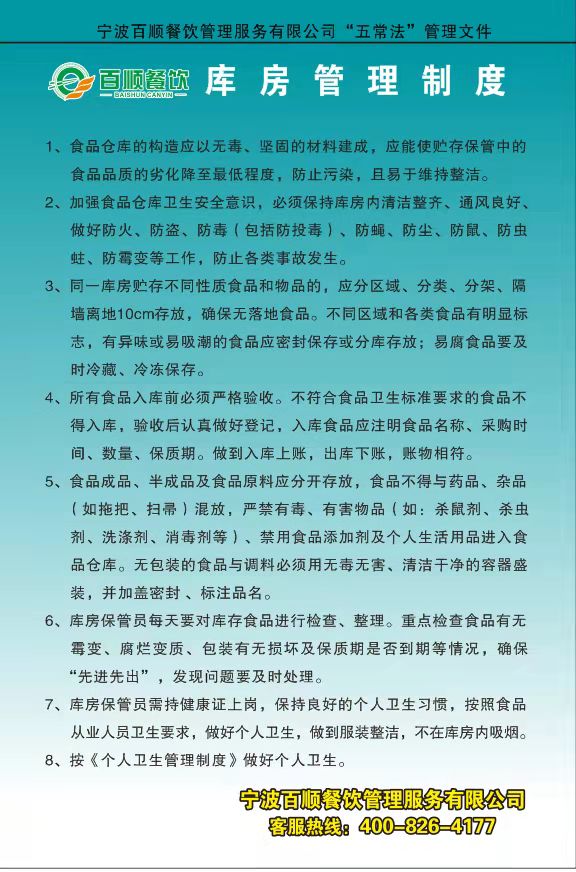 宁波百顺餐饮管理服务有限公司“五常法”管理文件

百顺餐饮
BAISHUN CANYIN

库房管理制度

1、食品仓库的构造应以无毒、坚固的材料建成，应能使贮存保管中的食品品质的劣化降至最低程度，防止污染，且易于维持整洁。

2、加强食品仓库卫生安全意识，必须保持库房内清洁整齐、通风良好、做好防火、防盗、防毒（包括防投毒）、防蝇、防尘、防鼠、防虫蛀、防霉变等工作，防止各类事故发生。

3、同一库房贮存不同性质食品和物品的，应分区域、分类、分架、隔墙离地10cm存放，确保无落地食品。不同区域和各类食品有明显标志，有异味或易吸潮的食品应密封保存或分库存放；易腐食品要及时冷藏、冷冻保存。

4、所有食品入库前必须严格验收。不符合食品卫生标准要求的食品不得入库，验收后认真做好登记，入库食品应注明食品名称、采购时间、数量、保质期。做到入库上账，出库下账，账物相符。

5、食品成品、半成品及食品原料应分开存放，食品不得与药品、杂品（如拖把、扫帚）混放，严禁有毒、有害物品（如：杀鼠剂、杀虫剂、洗涤剂、消毒剂等）、禁用食品添加剂及个人生活用品进入食品仓库。无包装的食品与调料必须用无毒无害、清洁干净的容器盛装，并加盖密封、标注品名。

6、库房保管员每天要对库存食品进行检查、整理。重点检查食品有无霉变、腐烂变质、包装有无损坏及保质期是否到期等情况，确保“先进先出”，发现问题要及时处理。

7、库房保管员需持健康证上岗，保持良好的个人卫生习惯，按照食品从业人员卫生要求，做好个人卫生，做到服装整洁，不在库房内吸烟。

8、按《个人卫生管理制度》做好个人卫生。

宁波百顺餐饮管理服务有限公司
客服热线：400-826-4177